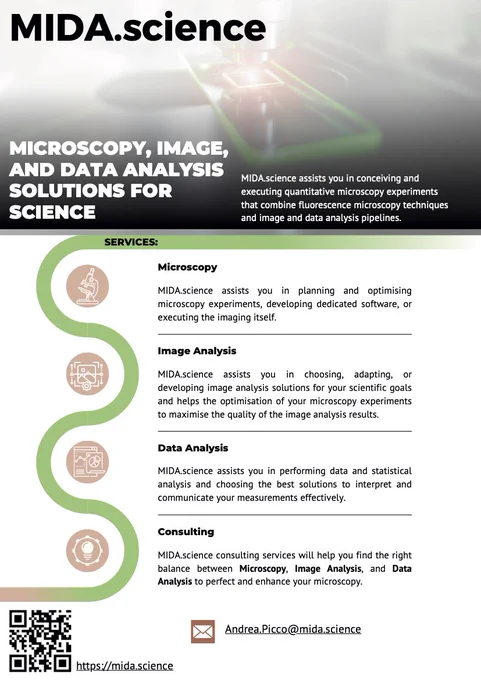 MIDA.science

MICROSCOPY, IMAGE, AND DATA ANALYSIS SOLUTIONS FOR SCIENCE

MIDA.science assists you in conceiving and executing quantitative microscopy experiments that combine fluorescence microscopy techniques and image and data analysis pipelines.

SERVICES:

Microscopy

MIDA.science assists you in planning and optimising microscopy experiments, developing dedicated software, or executing the imaging itself.

Image Analysis

MIDA.science assists you in choosing, adapting, or developing image analysis solutions for your scientific goals and helps the optimisation of your microscopy experiments to maximise the quality of the image analysis results.

Data Analysis

MIDA.science assists you in performing data and statistical analysis and choosing the best solutions to interpret and communicate your measurements effectively.

Consulting

MIDA.science consulting services will help you find the right balance between Microscopy, Image Analysis, and Data Analysis to perfect and enhance your microscopy.

Andrea.Picco@mida.science

https://mida.science